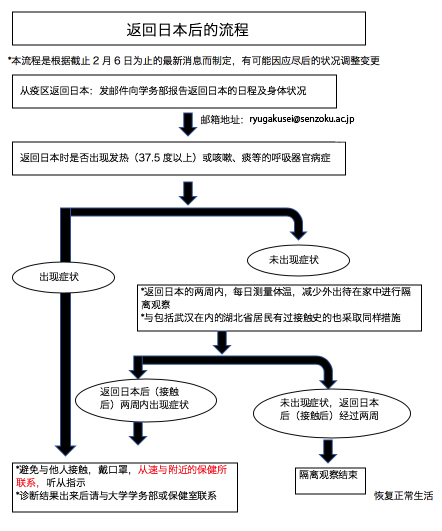 返回日本后的流程

*本流程是根据截止 2 月 6 日为止的最新消息而制定，有可能因应尽后的状况调整变更

从疫区返回日本：发邮件向学务部报告返回日本的日程及身体状况

邮箱地址：ryugakusei@senzoku.ac.jp

返回日本时是否出现发热（37.5 度以上）或咳嗽、痰等的呼吸器官病症

出现症状

未出现症状

*返回日本的两周内，每日测量体温，减少外出待在家中进行隔离观察
*与包括武汉在内的湖北省居民有过接触史的也采取同样措施

返回日本后（接触后）两周内出现症状

未出现症状，返回日本后（接触后）经过两周

*避免与他人接触，戴口罩，从速与附近的保健所联系，听从指示
*诊断结果出来后请与大学学务部或保健室联系

隔离观察结束

恢复正常生活